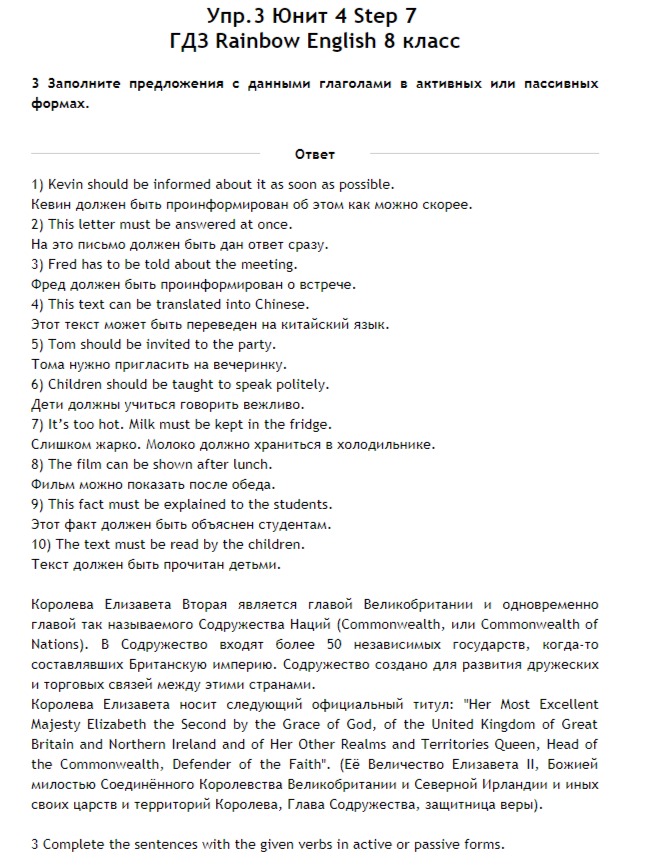 Упр.3 Юнит 4 Step 7
ГДЗ Rainbow English 8 класс

3 Заполните предложения с данными глаголами в активных или пассивных формах.

Ответ

1) Kevin should be informed about it as soon as possible.
Кевин должен быть проинформирован об этом как можно скорее.
2) This letter must be answered at once.
На это письмо должен быть дан ответ сразу.
3) Fred has to be told about the meeting.
Фред должен быть проинформирован о встрече.
4) This text can be translated into Chinese.
Этот текст может быть переведен на китайский язык.
5) Tom should be invited to the party.
Тома нужно пригласить на вечеринку.
6) Children should be taught to speak politely.
Дети должны учиться говорить вежливо.
7) It's too hot. Milk must be kept in the fridge.
Слишком жарко. Молоко должно храниться в холодильнике.
8) The film can be shown after lunch.
Фильм можно показать после обеда.
9) This fact must be explained to the students.
Этот факт должен быть объяснен студентам.
10) The text must be read by the children.
Текст должен быть прочитан детьми.

Королева Елизавета Вторая является главой Великобритании и одновременно главой так называемого Содружества Наций (Commonwealth, или Commonwealth of Nations). В Содружество входят более 50 независимых государств, когда-то составлявших Британскую империю. Содружество создано для развития дружеских и торговых связей между этими странами.
Королева Елизавета носит следующий официальный титул: "Her Most Excellent Majesty Elizabeth the Second by the Grace of God, of the United Kingdom of Great Britain and Northern Ireland and of Her Other Realms and Territories Queen, Head of the Commonwealth, Defender of the Faith". (Её Величество Елизавета II, Божией милостью Соединённого Королевства Великобритании и Северной Ирландии и иных своих царств и территорий Королева, Глава Содружества, защитница веры).

3 Complete the sentences with the given verbs in active or passive forms.